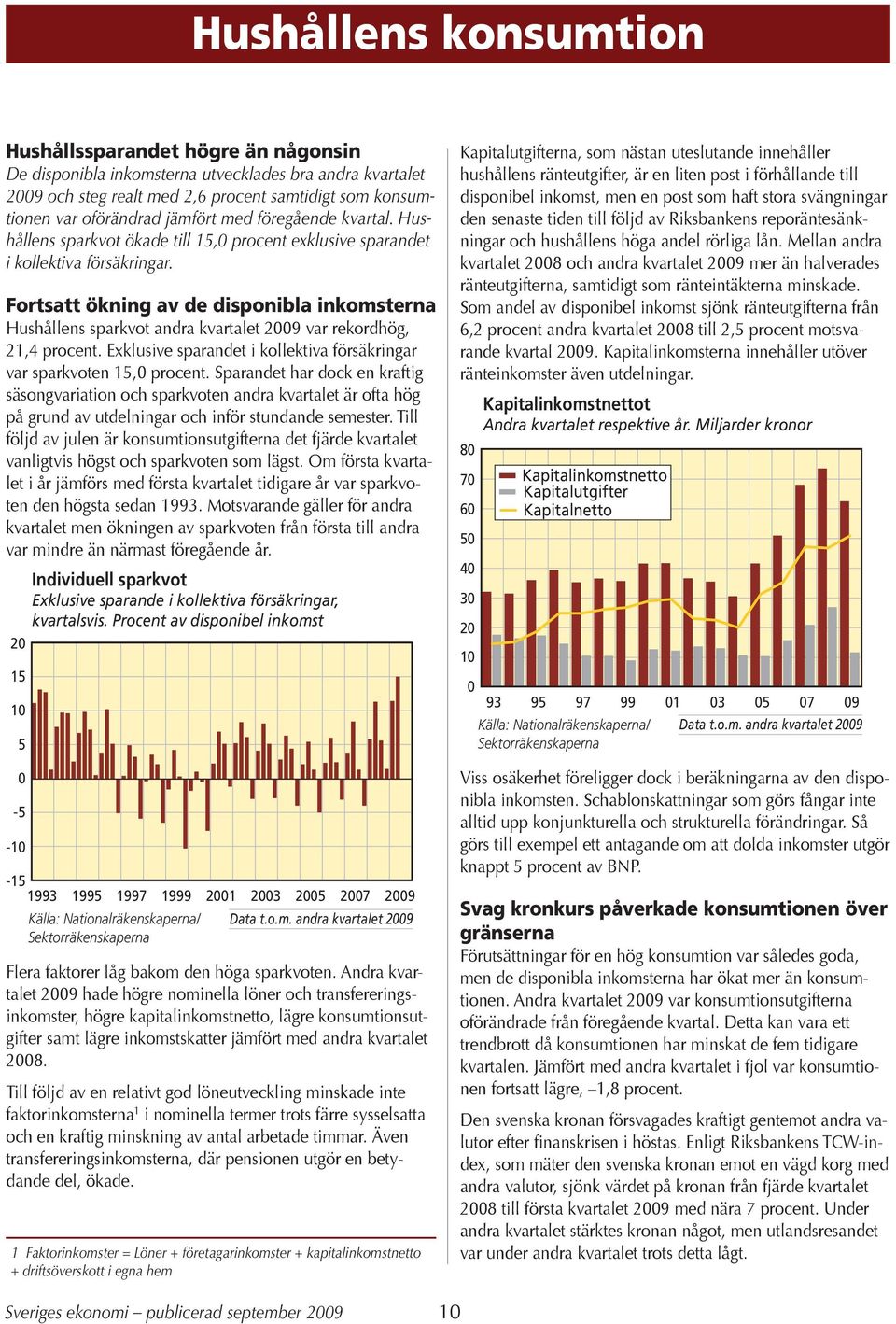 Hushållens konsumtion

Hushållssparandet högre än någonsin
De disponibla inkomsterna utvecklades bra andra kvartalet 2009 och steg realt med 2,6 procent samtidigt som konsumtionen var oförändrad jämfört med föregående kvartal. Hushållens sparkvot ökade till 15,0 procent exklusive sparandet i kollektiva försäkringar.

Fortsatt ökning av de disponibla inkomsterna
Hushållens sparkvot andra kvartalet 2009 var rekordhög, 21,4 procent. Exklusive sparandet i kollektiva försäkringar var sparkvoten 15,0 procent. Sparandet har dock en kraftig säsongvariation och sparkvoten andra kvartalet är ofta hög på grund av utdelningar och inför stundande semester. Till följd av julen är konsumtionsutgifterna det fjärde kvartalet vanligtvis högst och sparkvoten som lägst. Om första kvartalet i år jämförs med första kvartalet tidigare år var sparkvoten den högsta sedan 1993. Motsvarande gäller för andra kvartalet men ökningen av sparkvoten från första till andra var mindre än närmast föregående år.

Individuell sparkvot
Exklusive sparande i kollektiva försäkringar, kvartalsvis. Procent av disponibel inkomst

20
15
10
5
0
-5
-10
-15
1993 1995 1997 1999 2001 2003 2005 2007 2009
Källa: Nationalräkenskaperna/ Sektorräkenskaperna
Data t.o.m. andra kvartalet 2009

Flera faktorer låg bakom den höga sparkvoten. Andra kvartalet 2009 hade högre nominella löner och transfereringsinkomster, högre kapitalinkomstnetto, lägre konsumtionsutgifter samt lägre inkomstskatter jämfört med andra kvartalet 2008.

Till följd av en relativt god löneutveckling minskade inte faktorinkomsterna$^1$ i nominella termer trots färre sysselsatta och en kraftig minskning av antal arbetade timmar. Även transfereringsinkomsterna, där pensionen utgör en betydande del, ökade.

1 Faktorinkomster = Löner + företagarinkomster + kapitalinkomstnetto + driftsöverskott i egna hem

Kapitalutgifterna, som nästan uteslutande innehåller hushållens ränteutgifter, är en liten post i förhållande till disponibel inkomst, men en post som haft stora svängningar den senaste tiden till följd av Riksbankens reporäntesänkningar och hushållens höga andel rörliga lån. Mellan andra kvartalet 2008 och andra kvartalet 2009 mer än halverades ränteutgifterna, samtidigt som ränteintäkterna minskade. Som andel av disponibel inkomst sjönk ränteutgifterna från 6,2 procent andra kvartalet 2008 till 2,5 procent motsvarande kvartal 2009. Kapitalinkomsterna innehåller utöver ränteinkomster även utdelningar.

Kapitalinkomstnettot
Andra kvartalet respektive år. Miljarder kronor

80
70
60
50
40
30
20
10
0
Kapitalinkomstnetto
Kapitalutgifter
Kapitalnetto
93 95 97 99 01 03 05 07 09
Källa: Nationalräkenskaperna/ Sektorräkenskaperna
Data t.o.m. andra kvartalet 2009

Viss osäkerhet föreligger dock i beräkningarna av den disponibla inkomsten. Schablonskattningar som görs fångar inte alltid upp konjunkturella och strukturella förändringar. Så görs till exempel ett antagande om att dolda inkomster utgör knappt 5 procent av BNP.

Svag kronkurs påverkade konsumtionen över gränserna
Förutsättningar för en hög konsumtion var således goda, men de disponibla inkomsterna har ökat mer än konsumtionen. Andra kvartalet 2009 var konsumtionsutgifterna oförändrade från föregående kvartal. Detta kan vara ett trendbrott då konsumtionen har minskat de fem tidigare kvartalen. Jämfört med andra kvartalet i fjol var konsumtionen fortsatt lägre, –1,8 procent.

Den svenska kronan försvagades kraftigt gentemot andra valutor efter finanskrisen i höstas. Enligt Riksbankens TCW-index, som mäter den svenska kronan emot en vägd korg med andra valutor, sjönk värdet på kronan från fjärde kvartalet 2008 till första kvartalet 2009 med nära 7 procent. Under andra kvartalet stärktes kronan något, men utlandsresandet var under andra kvartalet trots detta lågt.

Sveriges ekonomi – publicerad september 2009 10